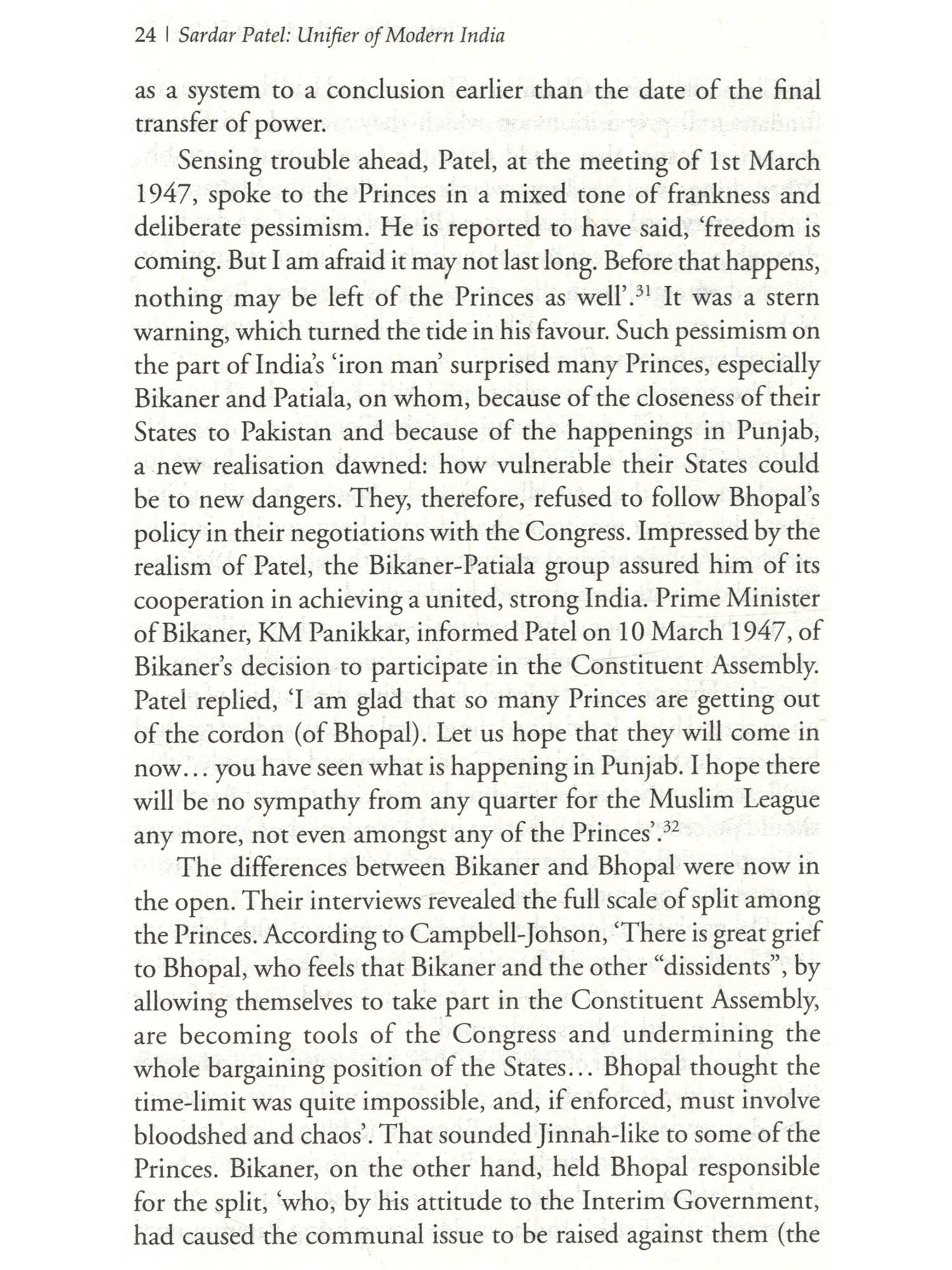 24 | Sardar Patel: Unifier of Modern India

as a system to a conclusion earlier than the date of the final transfer of power.

Sensing trouble ahead, Patel, at the meeting of 1st March 1947, spoke to the Princes in a mixed tone of frankness and deliberate pessimism. He is reported to have said, 'freedom is coming. But I am afraid it may not last long. Before that happens, nothing may be left of the Princes as well'.$^{31}$ It was a stern warning, which turned the tide in his favour. Such pessimism on the part of India's 'iron man' surprised many Princes, especially Bikaner and Patiala, on whom, because of the closeness of their States to Pakistan and because of the happenings in Punjab, a new realisation dawned: how vulnerable their States could be to new dangers. They, therefore, refused to follow Bhopal's policy in their negotiations with the Congress. Impressed by the realism of Patel, the Bikaner-Patiala group assured him of its cooperation in achieving a united, strong India. Prime Minister of Bikaner, KM Panikkar, informed Patel on 10 March 1947, of Bikaner's decision to participate in the Constituent Assembly. Patel replied, 'I am glad that so many Princes are getting out of the cordon (of Bhopal). Let us hope that they will come in now… you have seen what is happening in Punjab. I hope there will be no sympathy from any quarter for the Muslim League any more, not even amongst any of the Princes'.$^{32}$

The differences between Bikaner and Bhopal were now in the open. Their interviews revealed the full scale of split among the Princes. According to Campbell-Johson, 'There is great grief to Bhopal, who feels that Bikaner and the other "dissidents", by allowing themselves to take part in the Constituent Assembly, are becoming tools of the Congress and undermining the whole bargaining position of the States… Bhopal thought the time-limit was quite impossible, and, if enforced, must involve bloodshed and chaos'. That sounded Jinnah-like to some of the Princes. Bikaner, on the other hand, held Bhopal responsible for the split, 'who, by his attitude to the Interim Government, had caused the communal issue to be raised against them (the